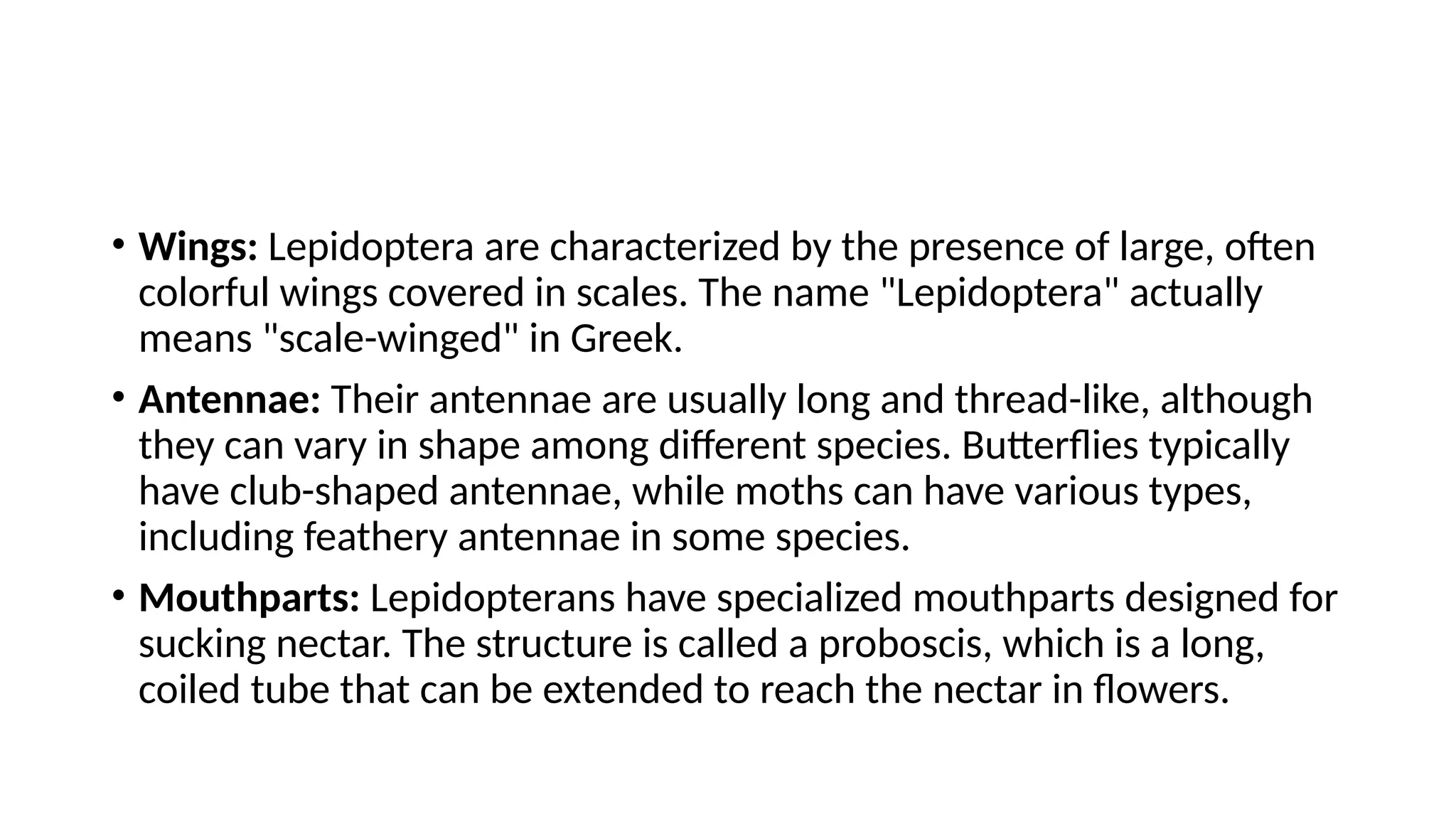 • Wings: Lepidoptera are characterized by the presence of large, often colorful wings covered in scales. The name "Lepidoptera" actually means "scale-winged" in Greek.

• Antennae: Their antennae are usually long and thread-like, although they can vary in shape among different species. Butterflies typically have club-shaped antennae, while moths can have various types, including feathery antennae in some species.

• Mouthparts: Lepidopterans have specialized mouthparts designed for sucking nectar. The structure is called a proboscis, which is a long, coiled tube that can be extended to reach the nectar in flowers.